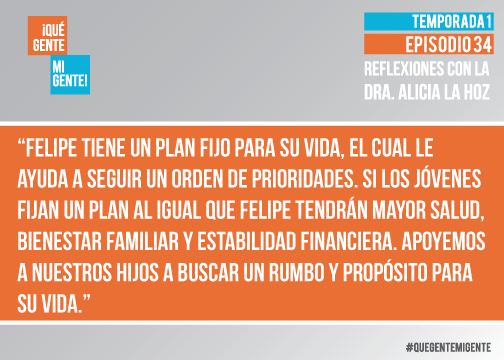 ¡QUÉ GENTE MI GENTE!

TEMPORADA 1
EPISODIO 34
REFLEXIONES CON LA DRA. ALICIA LA HOZ

“FELIPE TIENE UN PLAN FIJO PARA SU VIDA, EL CUAL LE AYUDA A SEGUIR UN ORDEN DE PRIORIDADES. SI LOS JÓVENES FIJAN UN PLAN AL IGUAL QUE FELIPE TENDRÁN MAYOR SALUD, BIENESTAR FAMILIAR Y ESTABILIDAD FINANCIERA. APOYEMOS A NUESTROS HIJOS A BUSCAR UN RUMBO Y PROPÓSITO PARA SU VIDA.”

#QUEGENTEMIGENTE